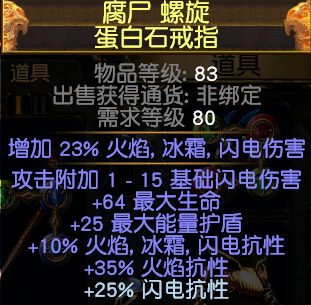 腐尸 螺旋
蛋白石戒指

道具

道具

物品等级: 83
出售获得通货: 非绑定
需求等级 80

增加 23% 火焰, 冰霜, 闪电伤害

攻击附加 1 - 15 基础闪电伤害
+64 最大生命
+25 最大能量护盾
+10% 火焰, 冰霜, 闪电抗性
+35% 火焰抗性
+25% 闪电抗性